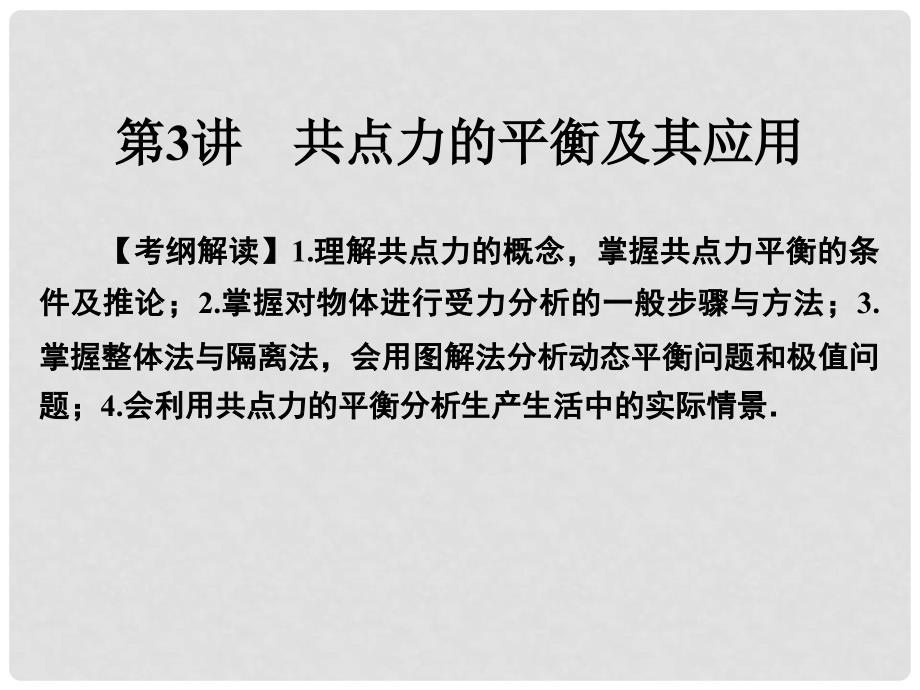 第3讲　共点力的平衡及其应用

【考纲解读】1.理解共点力的概念，掌握共点力平衡的条件及推论；2.掌握对物体进行受力分析的一般步骤与方法；3.掌握整体法与隔离法，会用图解法分析动态平衡问题和极值问题；4.会利用共点力的平衡分析生产生活中的实际情景.